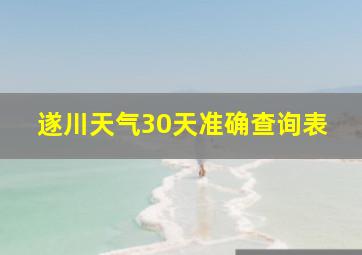 遂川天气30天准确查询表